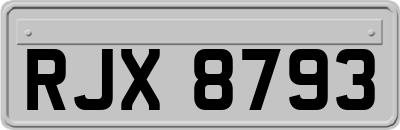 RJX 8793